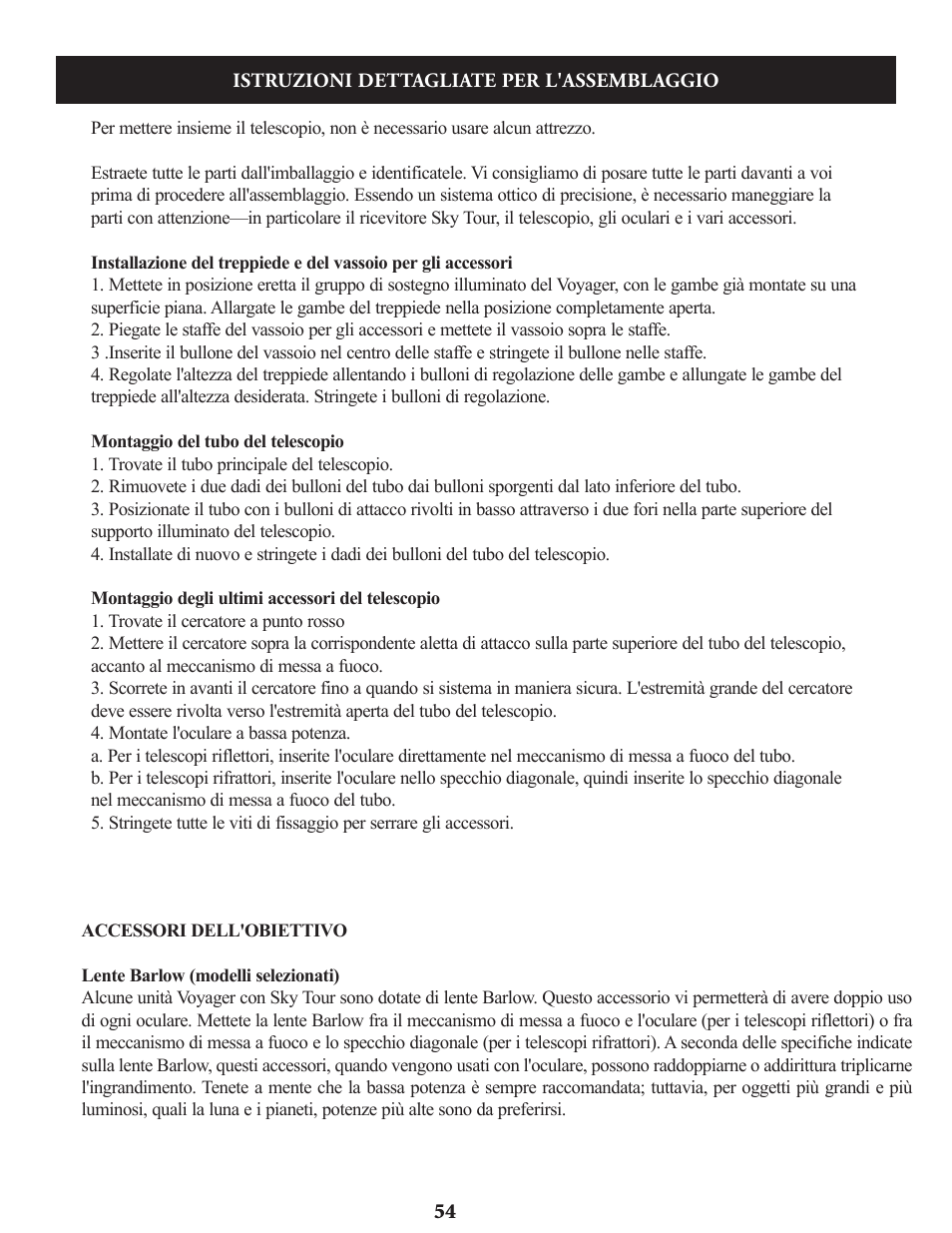 ISTRUZIONI DETTAGLIATE PER L'ASSEMBLAGGIO

Per mettere insieme il telescopio, non è necessario usare alcun attrezzo.

Estraete tutte le parti dall'imballaggio e identificatele. Vi consigliamo di posare tutte le parti davanti a voi prima di procedere all'assemblaggio. Essendo un sistema ottico di precisione, è necessario maneggiare la parti con attenzione—in particolare il ricevitore Sky Tour, il telescopio, gli oculari e i vari accessori.

Installazione del treppiede e del vassoio per gli accessori
1. Mettete in posizione eretta il gruppo di sostegno illuminato del Voyager, con le gambe già montate su una superficie piana. Allargate le gambe del treppiede nella posizione completamente aperta.
2. Piegate le staffe del vassoio per gli accessori e mettete il vassoio sopra le staffe.
3 .Inserite il bullone del vassoio nel centro delle staffe e stringete il bullone nelle staffe.
4. Regolate l'altezza del treppiede allentando i bulloni di regolazione delle gambe e allungate le gambe del treppiede all'altezza desiderata. Stringete i bulloni di regolazione.

Montaggio del tubo del telescopio
1. Trovate il tubo principale del telescopio.
2. Rimuovete i due dadi dei bulloni del tubo dai bulloni sporgenti dal lato inferiore del tubo.
3. Posizionate il tubo con i bulloni di attacco rivolti in basso attraverso i due fori nella parte superiore del supporto illuminato del telescopio.
4. Installate di nuovo e stringete i dadi dei bulloni del tubo del telescopio.

Montaggio degli ultimi accessori del telescopio
1. Trovate il cercatore a punto rosso
2. Mettere il cercatore sopra la corrispondente aletta di attacco sulla parte superiore del tubo del telescopio, accanto al meccanismo di messa a fuoco.
3. Scorrete in avanti il cercatore fino a quando si sistema in maniera sicura. L'estremità grande del cercatore deve essere rivolta verso l'estremità aperta del tubo del telescopio.
4. Montate l'oculare a bassa potenza.
a. Per i telescopi riflettori, inserite l'oculare direttamente nel meccanismo di messa a fuoco del tubo.
b. Per i telescopi rifrattori, inserite l'oculare nello specchio diagonale, quindi inserite lo specchio diagonale nel meccanismo di messa a fuoco del tubo.
5. Stringete tutte le viti di fissaggio per serrare gli accessori.

ACCESSORI DELL'OBIETTIVO

Lente Barlow (modelli selezionati)
Alcune unità Voyager con Sky Tour sono dotate di lente Barlow. Questo accessorio vi permetterà di avere doppio uso di ogni oculare. Mettete la lente Barlow fra il meccanismo di messa a fuoco e l'oculare (per i telescopi riflettori) o fra il meccanismo di messa a fuoco e lo specchio diagonale (per i telescopi rifrattori). A seconda delle specifiche indicate sulla lente Barlow, questi accessori, quando vengono usati con l'oculare, possono raddoppiarne o addirittura triplicarne l'ingrandimento. Tenete a mente che la bassa potenza è sempre raccomandata; tuttavia, per oggetti più grandi e più luminosi, quali la luna e i pianeti, potenze più alte sono da preferirsi.

54